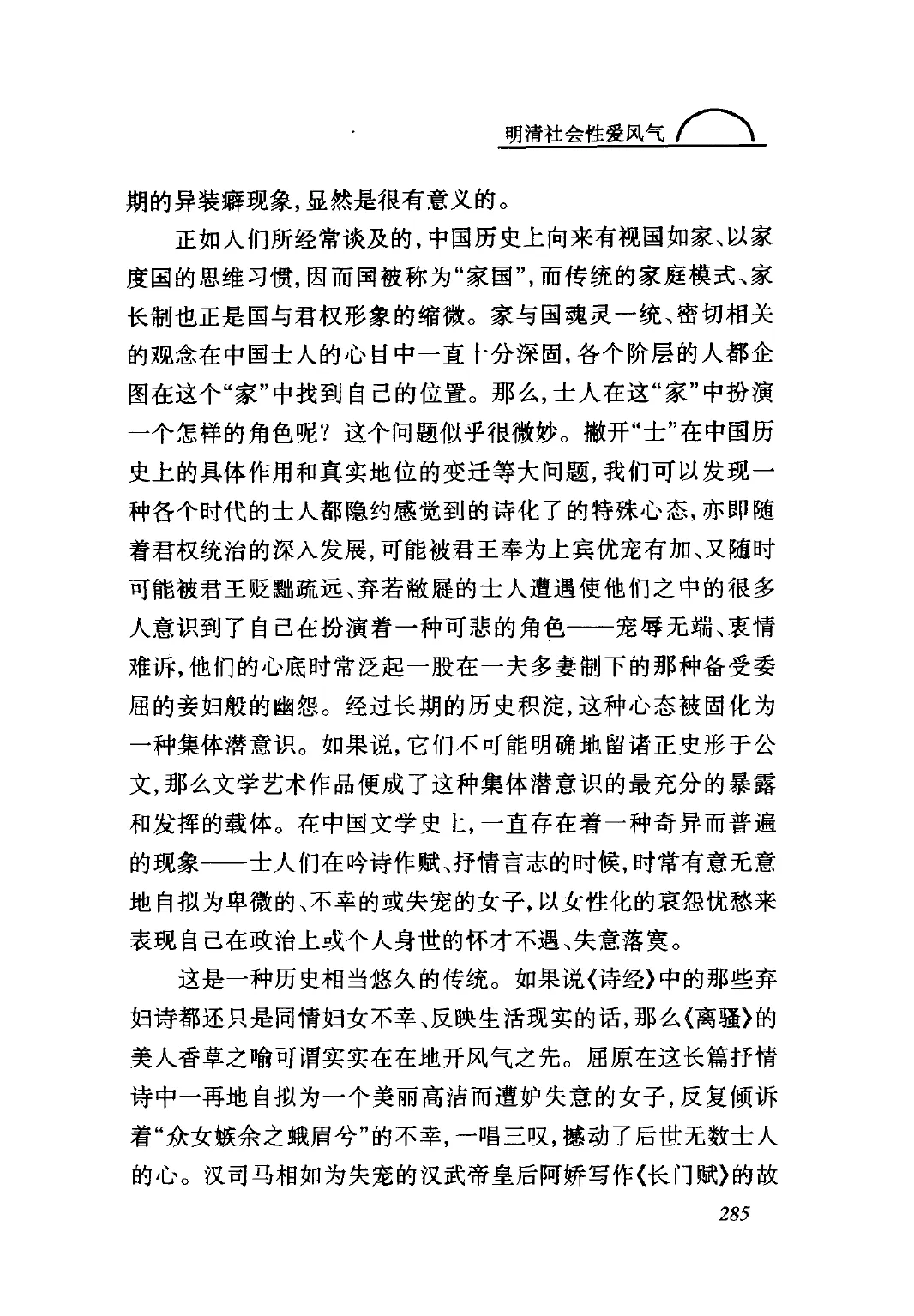 明清社会性爱风气

期的异装癖现象，显然是很有意义的。

正如人们所经常谈及的，中国历史上向来有视国如家、以家度国的思维习惯，因而国被称为“家国”，而传统的家庭模式、家长制也正是国与君权形象的缩微。家与国魂灵一统、密切相关的观念在中国士人的心目中一直十分深固，各个阶层的人都企图在这个“家”中找到自己的位置。那么，士人在这“家”中扮演一个怎样的角色呢？这个问题似乎很微妙。撇开“士”在中国历史上的具体作用和真实地位的变迁等大问题，我们可以发现一种各个时代的士人都隐约感觉到的诗化了的特殊心态，亦即随着君权统治的深入发展，可能被君王奉为上宾优宠有加、又随时可能被君王贬黜疏远、弃若敝屣的士人遭遇使他们之中的很多人意识到了自己在扮演着一种可悲的角色——宠辱无端、衷情难诉，他们的心底时常泛起一股在一夫多妻制下的那种备受委屈的妾妇般的幽怨。经过长期的历史积淀，这种心态被固化为一种集体潜意识。如果说，它们不可能明确地留诸正史形于公文，那么文学艺术作品便成了这种集体潜意识的最充分的暴露和发挥的载体。在中国文学史上，一直存在着一种奇异而普遍的现象——士人们在吟诗作赋、抒情言志的时候，时常有意无意地自拟为卑微的、不幸的或失宠的女子，以女性化的哀怨忧愁来表现自己在政治上或个人身世的怀才不遇、失意落寞。

这是一种历史相当悠久的传统。如果说《诗经》中的那些弃妇诗都还只是同情妇女不幸、反映生活现实的话，那么《离骚》的美人香草之喻可谓实实在在地开风气之先。屈原在这长篇抒情诗中一再地自拟为一个美丽高洁而遭妒失意的女子，反复倾诉着“众女嫉余之蛾眉兮”的不幸，一唱三叹，撼动了后世无数士人的心。汉司马相如为失宠的汉武帝皇后阿娇写作《长门赋》的故

285